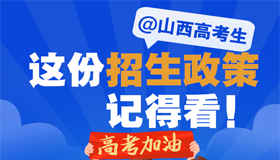 @山西高考生

这份招生政策
记得看！

高考加油